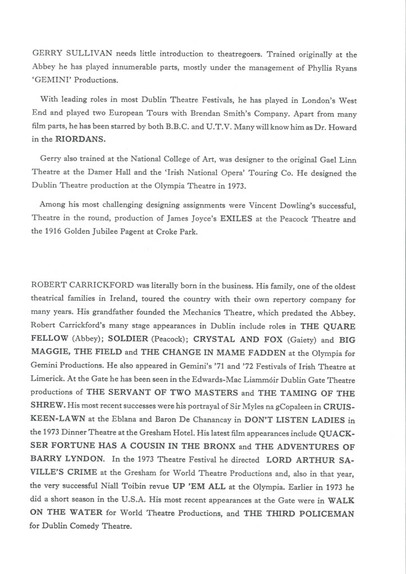 GERRY SULLIVAN needs little introduction to theatregoers. Trained originally at the Abbey he has played innumerable parts, mostly under the management of Phyllis Ryans 'GEMINI' Productions.

With leading roles in most Dublin Theatre Festivals, he has played in London's West End and played two European Tours with Brendan Smith's Company. Apart from many film parts, he has been starred by both B.B.C. and U.T.V. Many will know him as Dr. Howard in the RIORDANS.

Gerry also trained at the National College of Art, was designer to the original Gael Linn Theatre at the Damer Hall and the 'Irish National Opera' Touring Co. He designed the Dublin Theatre production at the Olympia Theatre in 1973.

Among his most challenging designing assignments were Vincent Dowling's successful, Theatre in the round, production of James Joyce's EXILES at the Peacock Theatre and the 1916 Golden Jubilee Pagent at Croke Park.

ROBERT CARRICKFORD was literally born in the business. His family, one of the oldest theatrical families in Ireland, toured the country with their own repertory company for many years. His grandfather founded the Mechanics Theatre, which predated the Abbey. Robert Carrickford's many stage appearances in Dublin include roles in THE QUARE FELLOW (Abbey); SOLDIER (Peacock); CRYSTAL AND FOX (Gaiety) and BIG MAGGIE, THE FIELD and THE CHANGE IN MAME FADDEN at the Olympia for Gemini Productions. He also appeared in Gemini's '71 and '72 Festivals of Irish Theatre at Limerick. At the Gate he has been seen in the Edwards-Mac Liammóir Dublin Gate Theatre productions of THE SERVANT OF TWO MASTERS and THE TAMING OF THE SHREW. His most recent successes were his portrayal of Sir Myles na gCopaleen in CRUISKEEN-LAWN at the Eblana and Baron De Chanancay in DON'T LISTEN LADIES in the 1973 Dinner Theatre at the Gresham Hotel. His latest film appearances include QUACKSER FORTUNE HAS A COUSIN IN THE BRONX and THE ADVENTURES OF BARRY LYNDON. In the 1973 Theatre Festival he directed LORD ARTHUR SAVILLE'S CRIME at the Gresham for World Theatre Productions and, also in that year, the very successful Niall Toibin revue UP 'EM ALL at the Olympia. Earlier in 1973 he did a short season in the U.S.A. His most recent appearances at the Gate were in WALK ON THE WATER for World Theatre Productions, and THE THIRD POLICEMAN for Dublin Comedy Theatre.